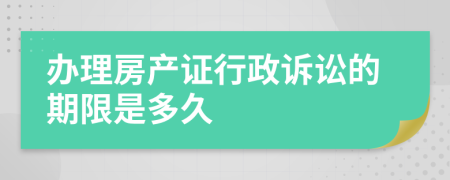 办理房产证行政诉讼的期限是多久